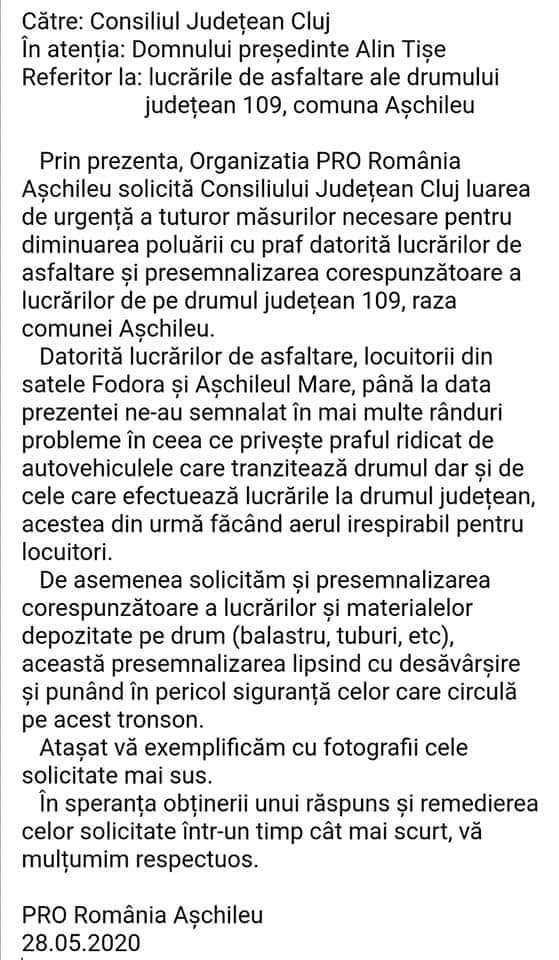 Către: Consiliul Județean Cluj
În atenția: Domnului președinte Alin Tișe
Referitor la: lucrările de asfaltare ale drumului județean 109, comuna Așchileu

Prin prezenta, Organizatia PRO România Așchileu solicită Consiliului Județean Cluj luarea de urgență a tuturor măsurilor necesare pentru diminuarea poluării cu praf datorită lucrărilor de asfaltare și presemnalizarea corespunzătoare a lucrărilor de pe drumul județean 109, raza comunei Așchileu.

Datorită lucrărilor de asfaltare, locuitorii din satele Fodora și Așchileul Mare, până la data prezentei ne-au semnalat în mai multe rânduri probleme în ceea ce privește praful ridicat de autovehiculele care tranzitează drumul dar și de cele care efectuează lucrările la drumul județean, acestea din urmă făcând aerul irespirabil pentru locuitori.

De asemenea solicităm și presemnalizarea corespunzătoare a lucrărilor și materialelor depozitate pe drum (balastru, tuburi, etc), această presemnalizarea lipsind cu desăvârșire și punând în pericol siguranță celor care circulă pe acest tronson.

Atașat vă exemplificăm cu fotografii cele solicitate mai sus.

În speranța obținerii unui răspuns și remedierea celor solicitate într-un timp cât mai scurt, vă mulțumim respectuos.

PRO România Așchileu
28.05.2020